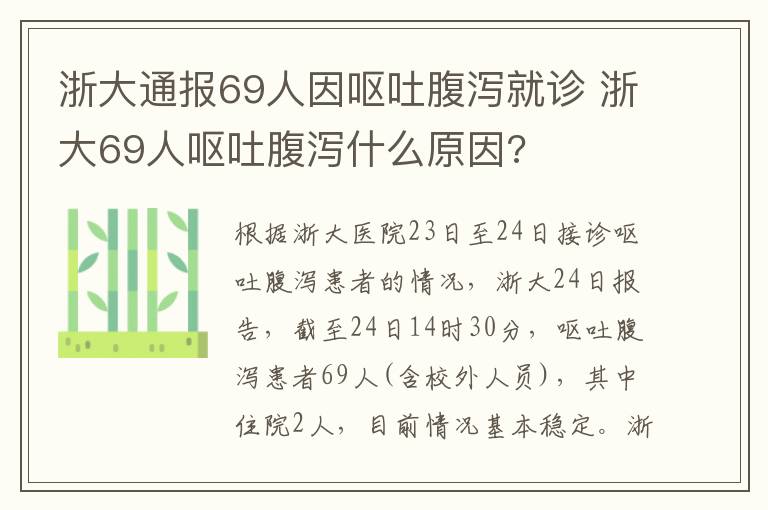 浙大通报69人因呕吐腹泻就诊 浙大69人呕吐腹泻什么原因?

根据浙大医院23日至24日接诊呕吐腹泻患者的情况，浙大24日报告，截至24日14时30分，呕吐腹泻患者69人(含校外人员)，其中住院2人，目前情况基本稳定。浙